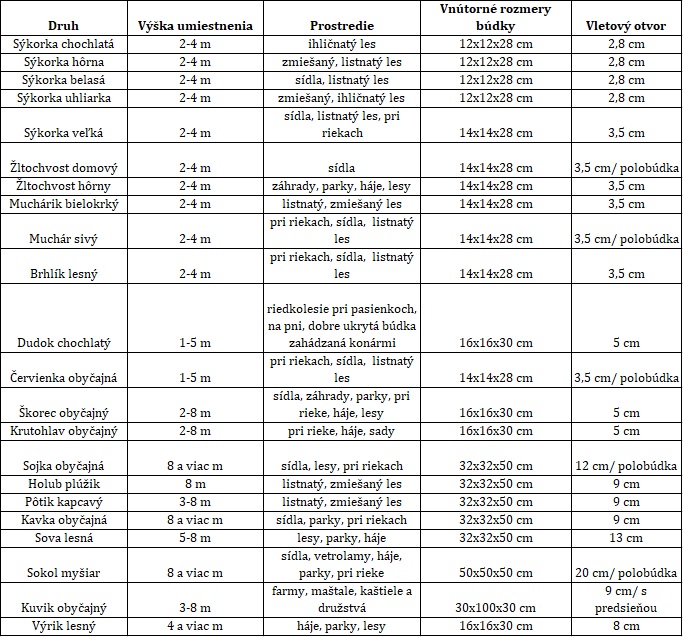 | Druh | Výška umiestnenia | Prostredie | Vnútorné rozmery búdky | Vletový otvor |
|---|---|---|---|---|
| Sýkorka chochlatá | 2-4 m | ihličnatý les | 12x12x28 cm | 2,8 cm |
| Sýkorka hôrna | 2-4 m | zmiešaný, listnatý les | 12x12x28 cm | 2,8 cm |
| Sýkorka belasá | 2-4 m | sídla, listnatý les | 12x12x28 cm | 2,8 cm |
| Sýkorka uhliarka | 2-4 m | zmiešaný, ihličnatý les | 12x12x28 cm | 2,8 cm |
| Sýkorka veľká | 2-4 m | sídla, listnatý les, pri riekach | 14x14x28 cm | 3,5 cm |
| Žltochvost domový | 2-4 m | sídla | 14x14x28 cm | 3,5 cm/ polobúdka |
| Žltochvost hôrny | 2-4 m | záhrady, parky, háje, lesy | 14x14x28 cm | 3,5 cm |
| Muchárik bielokrký | 2-4 m | listnatý, zmiešaný les | 14x14x28 cm | 3,5 cm |
| Muchár sivý | 2-4 m | pri riekach, sídla, listnatý les | 14x14x28 cm | 3,5 cm/ polobúdka |
| Brhlík lesný | 2-4 m | pri riekach, sídla, listnatý les | 14x14x28 cm | 3,5 cm |
| Dudok chochlatý | 1-5 m | riedkolesie pri pasienkoch, na pni, dobre ukrytá búdka zahádzaná konármi | 16x16x30 cm | 5 cm |
| Červienka obyčajná | 1-5 m | pri riekach, sídla, listnatý les | 14x14x28 cm | 3,5 cm/ polobúdka |
| Škorec obyčajný | 2-8 m | sídla, záhrady, parky, pri rieke, háje, lesy | 16x16x30 cm | 5 cm |
| Krutohlav obyčajný | 2-8 m | pri rieke, háje, sady | 16x16x30 cm | 5 cm |
| Sojka obyčajná | 8 a viac m | sídla, lesy, pri riekach | 32x32x50 cm | 12 cm/ polobúdka |
| Holub plúžik | 8 m | listnatý, zmiešaný les | 32x32x50 cm | 9 cm |
| Pôtik kapcavý | 3-8 m | listnatý, zmiešaný les | 32x32x50 cm | 9 cm |
| Kavka obyčajná | 8 a viac m | sídla, parky, pri riekach | 32x32x50 cm | 9 cm |
| Sova lesná | 5-8 m | lesy, parky, háje | 32x32x50 cm | 13 cm |
| Sokol myšiar | 8 a viac m | sídla, vetrolamy, háje, parky, pri rieke | 50x50x50 cm | 20 cm/ polobúdka |
| Kuvik obyčajný | 3-8 m | farmy, maštale, kaštiele a družstvá | 30x100x30 cm | 9 cm/ s predsieňou |
| Výrik lesný | 4 a viac m | háje, parky, lesy | 16x16x30 cm | 8 cm |